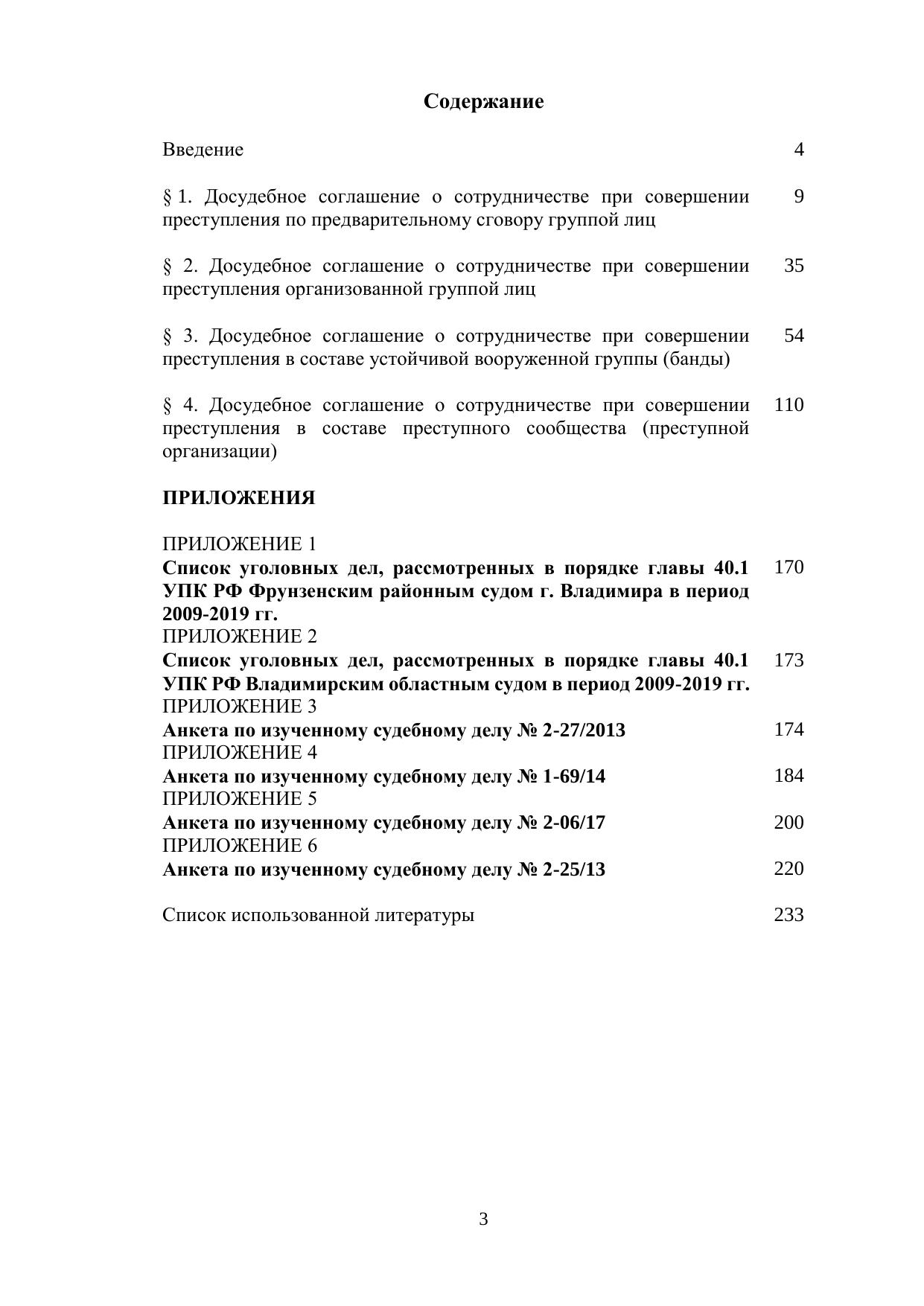 Содержание

Введение 4

§ 1. Досудебное соглашение о сотрудничестве при совершении преступления по предварительному сговору группой лиц 9

§ 2. Досудебное соглашение о сотрудничестве при совершении преступления организованной группой лиц 35

§ 3. Досудебное соглашение о сотрудничестве при совершении преступления в составе устойчивой вооруженной группы (банды) 54

§ 4. Досудебное соглашение о сотрудничестве при совершении преступления в составе преступного сообщества (преступной организации) 110

ПРИЛОЖЕНИЯ

ПРИЛОЖЕНИЕ 1
Список уголовных дел, рассмотренных в порядке главы 40.1 УПК РФ Фрунзенским районным судом г. Владимира в период 2009-2019 гг. 170
ПРИЛОЖЕНИЕ 2
Список уголовных дел, рассмотренных в порядке главы 40.1 УПК РФ Владимирским областным судом в период 2009-2019 гг. 173
ПРИЛОЖЕНИЕ 3
Анкета по изученному судебному делу № 2-27/2013 174
ПРИЛОЖЕНИЕ 4
Анкета по изученному судебному делу № 1-69/14 184
ПРИЛОЖЕНИЕ 5
Анкета по изученному судебному делу № 2-06/17 200
ПРИЛОЖЕНИЕ 6
Анкета по изученному судебному делу № 2-25/13 220

Список использованной литературы 233

3